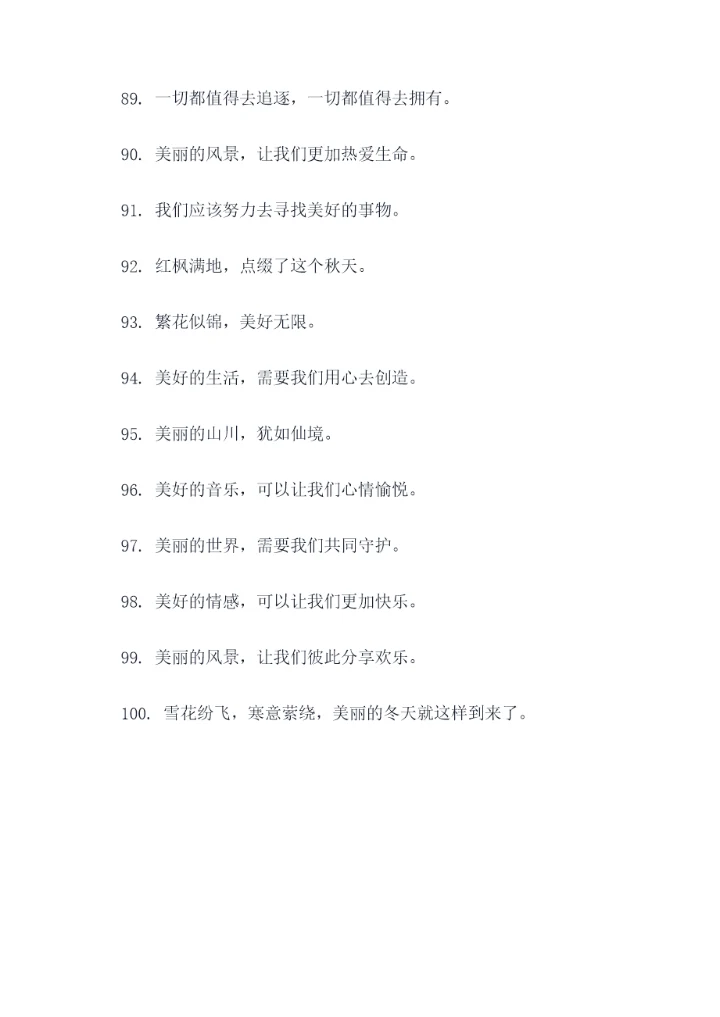 89. 一切都值得去追逐，一切都值得去拥有。

90. 美丽的风景，让我们更加热爱生命。

91. 我们应该努力去寻找美好的事物。

92. 红枫满地，点缀了这个秋天。

93. 繁花似锦，美好无限。

94. 美好的生活，需要我们用心去创造。

95. 美丽的山川，犹如仙境。

96. 美好的音乐，可以让我们心情愉悦。

97. 美丽的世界，需要我们共同守护。

98. 美好的情感，可以让我们更加快乐。

99. 美丽的风景，让我们彼此分享欢乐。

100. 雪花纷飞，寒意萦绕，美丽的冬天就这样到来了。